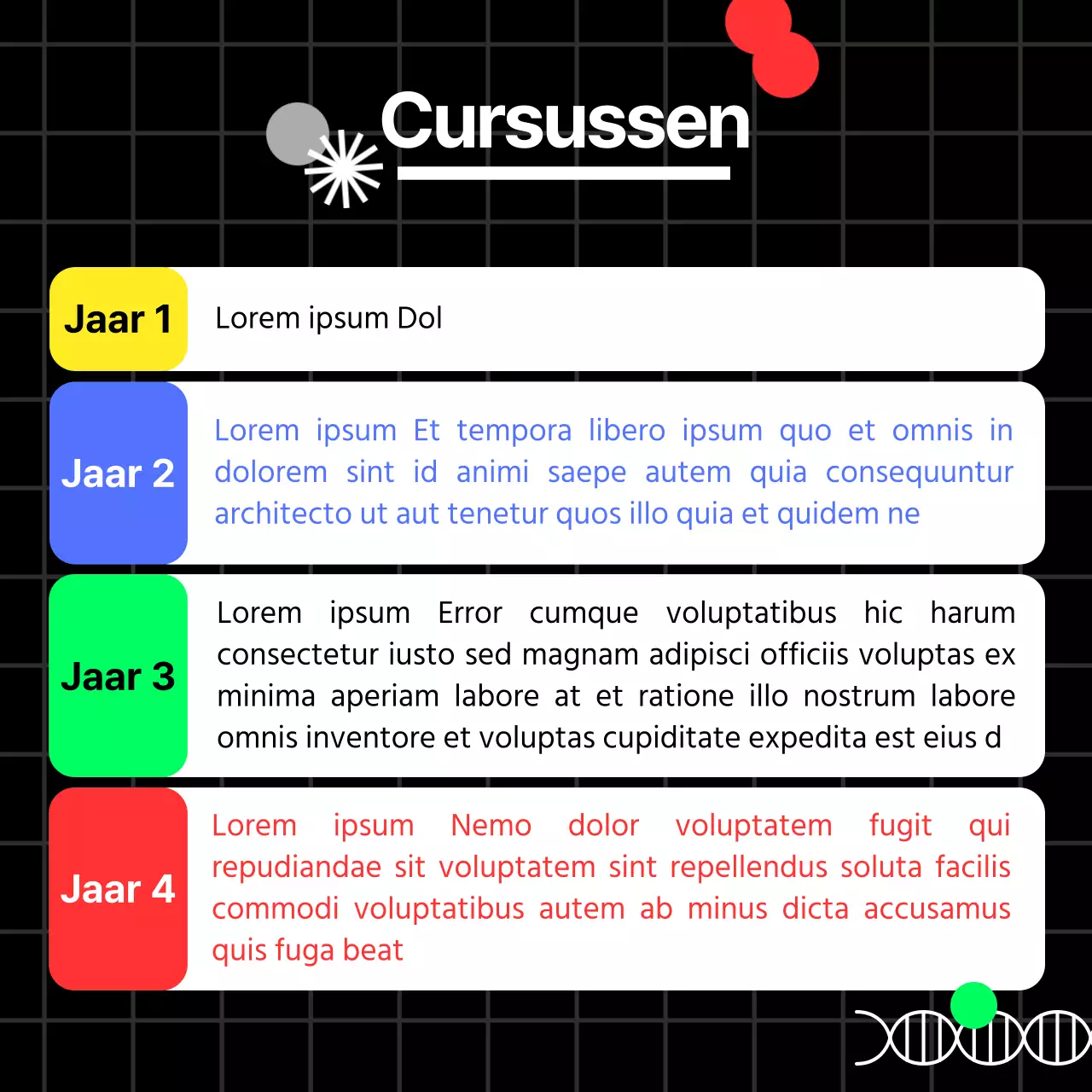 Cursussen

Jaar 1
Lorem ipsum Dol

Jaar 2
Lorem ipsum Et tempora libero ipsum quo et omnis in dolorem sint id animi saepe autem quia consequuntur architecto ut aut tenetur quos illo quia et quidem ne

Jaar 3
Lorem ipsum Error cumque voluptatibus hic harum consectetur iusto sed magnam adipisci officiis voluptas ex minima aperiam labore at et ratione illo nostrum labore omnis inventore et voluptas cupiditate expedita est eius d

Jaar 4
Lorem ipsum Nemo dolor voluptatem fugit qui repudiandae sit voluptatem sint repellendus soluta facilis commodi voluptatibus autem ab minus dicta accusamus quis fuga beat